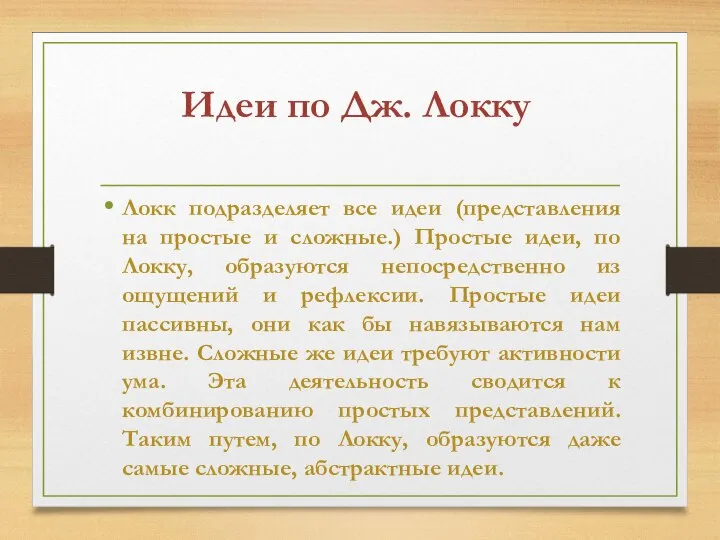 Идеи по Дж. Локку

• Локк подразделяет все идеи (представления на простые и сложные.) Простые идеи, по Локку, образуются непосредственно из ощущений и рефлексии. Простые идеи пассивны, они как бы навязываются нам извне. Сложные же идеи требуют активности ума. Эта деятельность сводится к комбинированию простых представлений. Таким путем, по Локку, образуются даже самые сложные, абстрактные идеи.